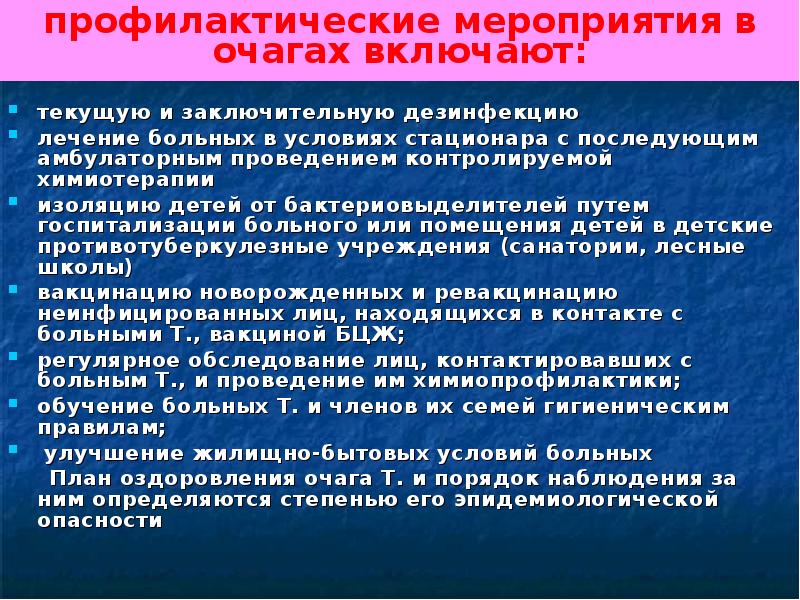 профилактические мероприятия в очагах включают:

- текущую и заключительную дезинфекцию
- лечение больных в условиях стационара с последующим амбулаторным проведением контролируемой химиотерапии
- изоляцию детей от бактериовыделителей путем госпитализации больного или помещения детей в детские противотуберкулезные учреждения (санатории, лесные школы)
- вакцинацию новорожденных и ревакцинацию неинфицированных лиц, находящихся в контакте с больными Т., вакциной БЦЖ;
- регулярное обследование лиц, контактировавших с больным Т., и проведение им химиопрофилактики;
- обучение больных Т. и членов их семей гигиеническим правилам;
- улучшение жилищно-бытовых условий больных

План оздоровления очага Т. и порядок наблюдения за ним определяются степенью его эпидемиологической опасности